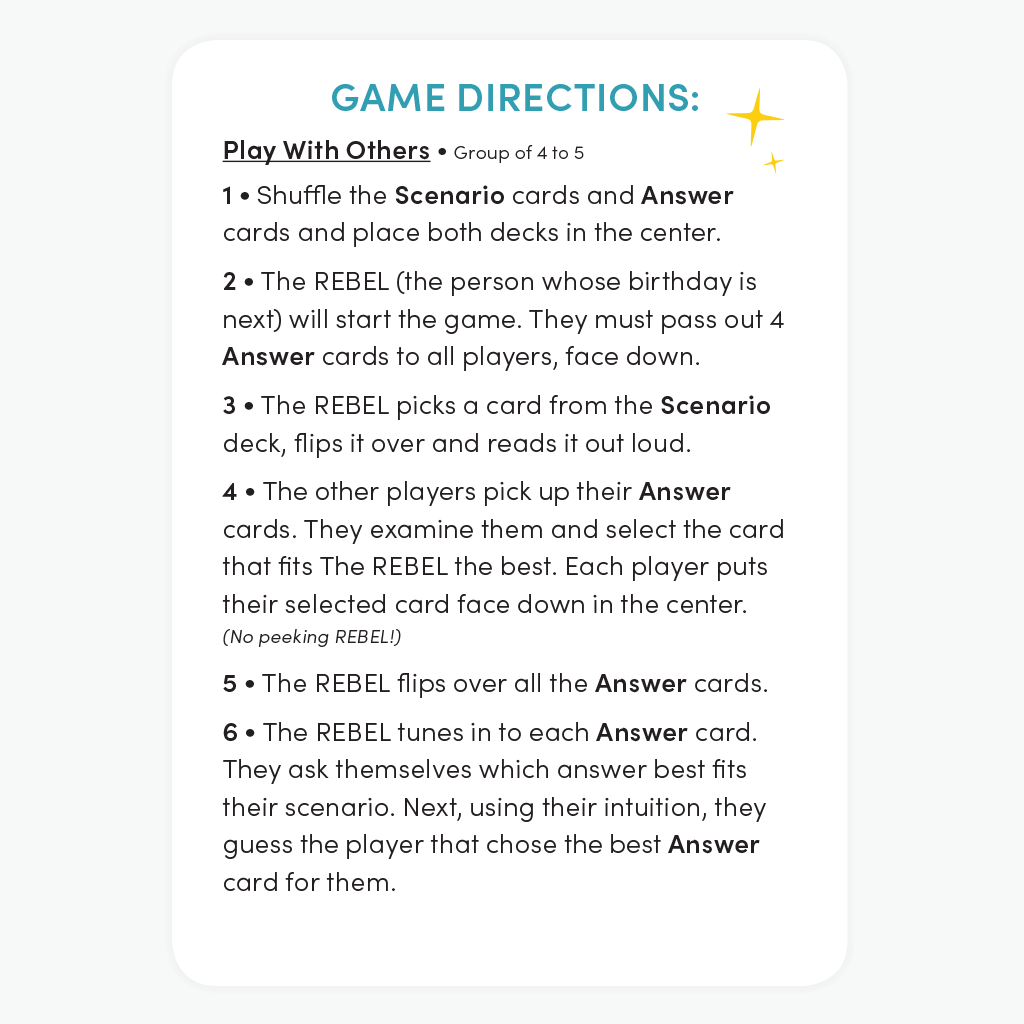 GAME DIRECTIONS:

Play With Others • Group of 4 to 5

1 • Shuffle the Scenario cards and Answer cards and place both decks in the center.

2 • The REBEL (the person whose birthday is next) will start the game. They must pass out 4 Answer cards to all players, face down.

3 • The REBEL picks a card from the Scenario deck, flips it over and reads it out loud.

4 • The other players pick up their Answer cards. They examine them and select the card that fits The REBEL the best. Each player puts their selected card face down in the center. (No peeking REBEL!)

5 • The REBEL flips over all the Answer cards.

6 • The REBEL tunes in to each Answer card. They ask themselves which answer best fits their scenario. Next, using their intuition, they guess the player that chose the best Answer card for them.